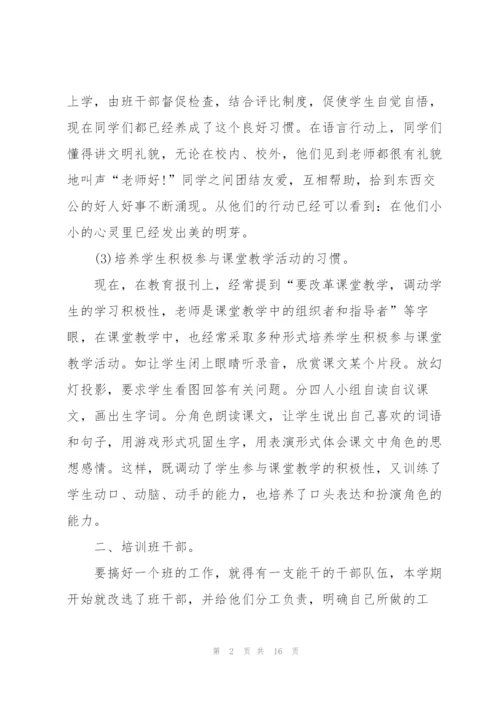 上学，由班干部督促检查，结合评比制度，促使学生自觉自悟，现在同学们都已经养成了这个良好习惯。在语言行动上，同学们懂得讲文明礼貌，无论在校内、校外，他们见到老师都很有礼貌地叫声“老师好!”同学之间团结友爱，互相帮助，拾到东西交公的好人好事不断涌现。从他们的行动已经可以看到：在他们小小的心灵里已经发出美的明芽。

(3)培养学生积极参与课堂教学活动的习惯。

现在，在教育报刊上，经常提到“要改革课堂教学，调动学生的学习积极性，老师是课堂教学中的组织者和指导者”等字眼，在课堂教学中，也经常采取多种形式培养学生积极参与课堂教学活动。如让学生闭上眼睛听录音，欣赏课文某个片段。放幻灯投影，要求学生看图回答有关问题。分四人小组自读自议课文，画出生字词。分角色朗读课文，让学生说出自己喜欢的词语和句子，用游戏形式巩固生字，用表演形式体会课文中角色的思想感情。这样，既调动了学生参与课堂教学的积极性，又训练了学生动口、动脑、动手的能力，也培养了口头表达和扮演角色的能力。

二、培训班干部。

要搞好一个班的工作，就得有一支能干的干部队伍，本学期开始就改选了班干部，并给他们分工负责，明确自己所做的工

第 2 页 共 16 页